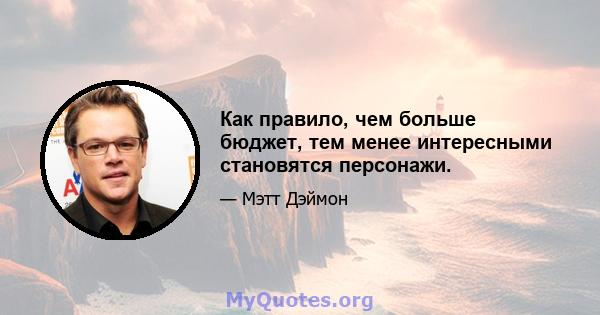 Как правило, чем больше бюджет, тем менее интересными становятся персонажи.

— Мэтт Дэймон

MyQuotes.org